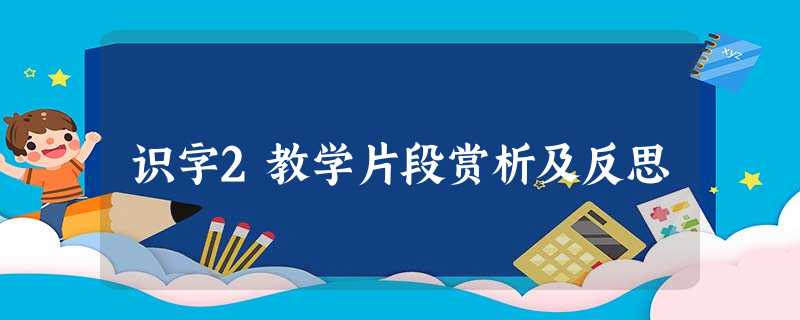 识字2 教学片段赏析及反思